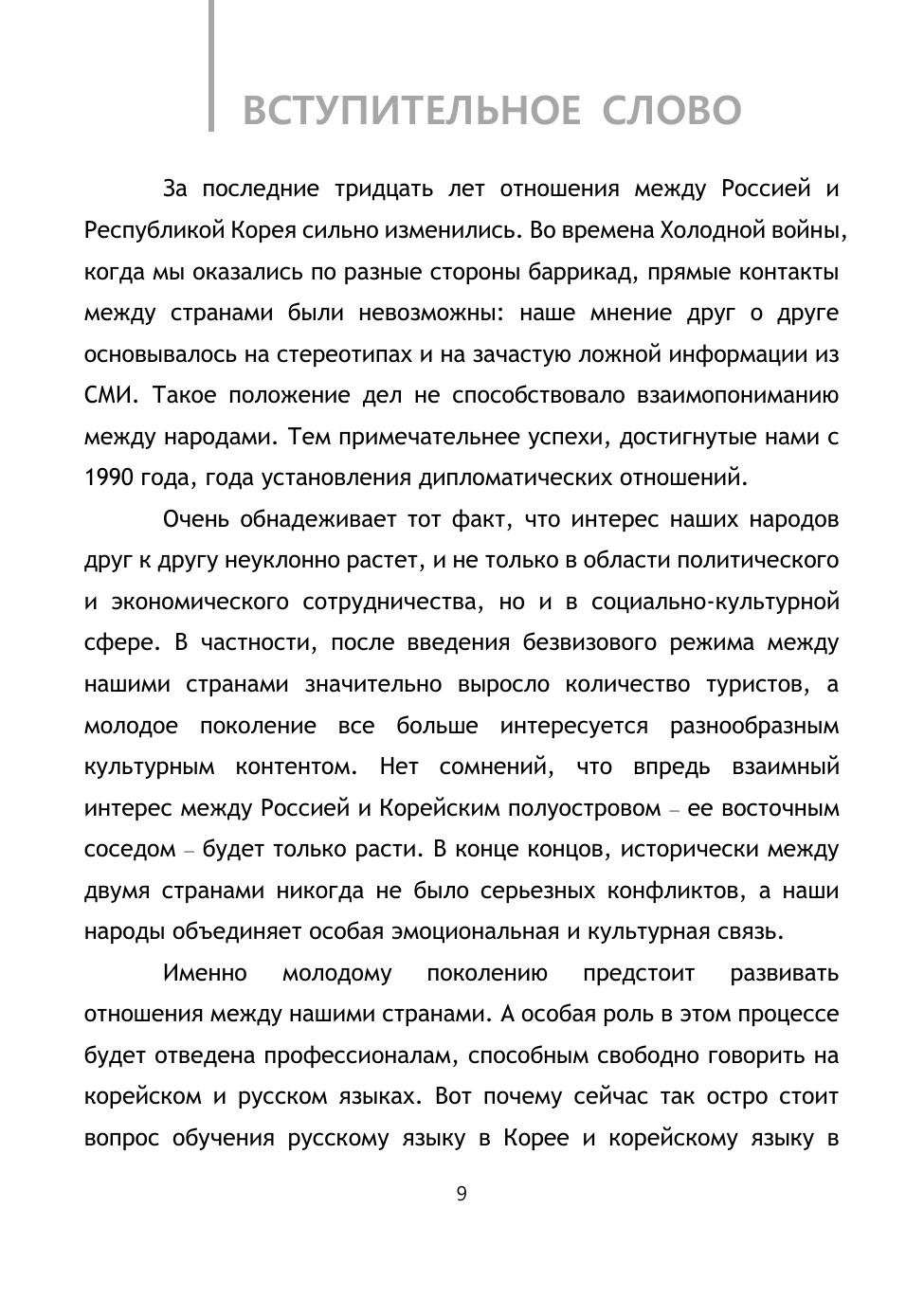 ВСТУПИТЕЛЬНОЕ СЛОВО

За последние тридцать лет отношения между Россией и Республикой Корея сильно изменились. Во времена Холодной войны, когда мы оказались по разные стороны баррикад, прямые контакты между странами были невозможны: наше мнение друг о друге основывалось на стереотипах и на зачастую ложной информации из СМИ. Такое положение дел не способствовало взаимопониманию между народами. Тем примечательнее успехи, достигнутые нами с 1990 года, года установления дипломатических отношений.

Очень обнадеживает тот факт, что интерес наших народов друг к другу неуклонно растет, и не только в области политического и экономического сотрудничества, но и в социально-культурной сфере. В частности, после введения безвизового режима между нашими странами значительно выросло количество туристов, а молодое поколение все больше интересуется разнообразным культурным контентом. Нет сомнений, что впредь взаимный интерес между Россией и Корейским полуостровом – ее восточным соседом – будет только расти. В конце концов, исторически между двумя странами никогда не было серьезных конфликтов, а наши народы объединяет особая эмоциональная и культурная связь.

Именно молодому поколению предстоит развивать отношения между нашими странами. А особая роль в этом процессе будет отведена профессионалам, способным свободно говорить на корейском и русском языках. Вот почему сейчас так остро стоит вопрос обучения русскому языку в Корее и корейскому языку в

9